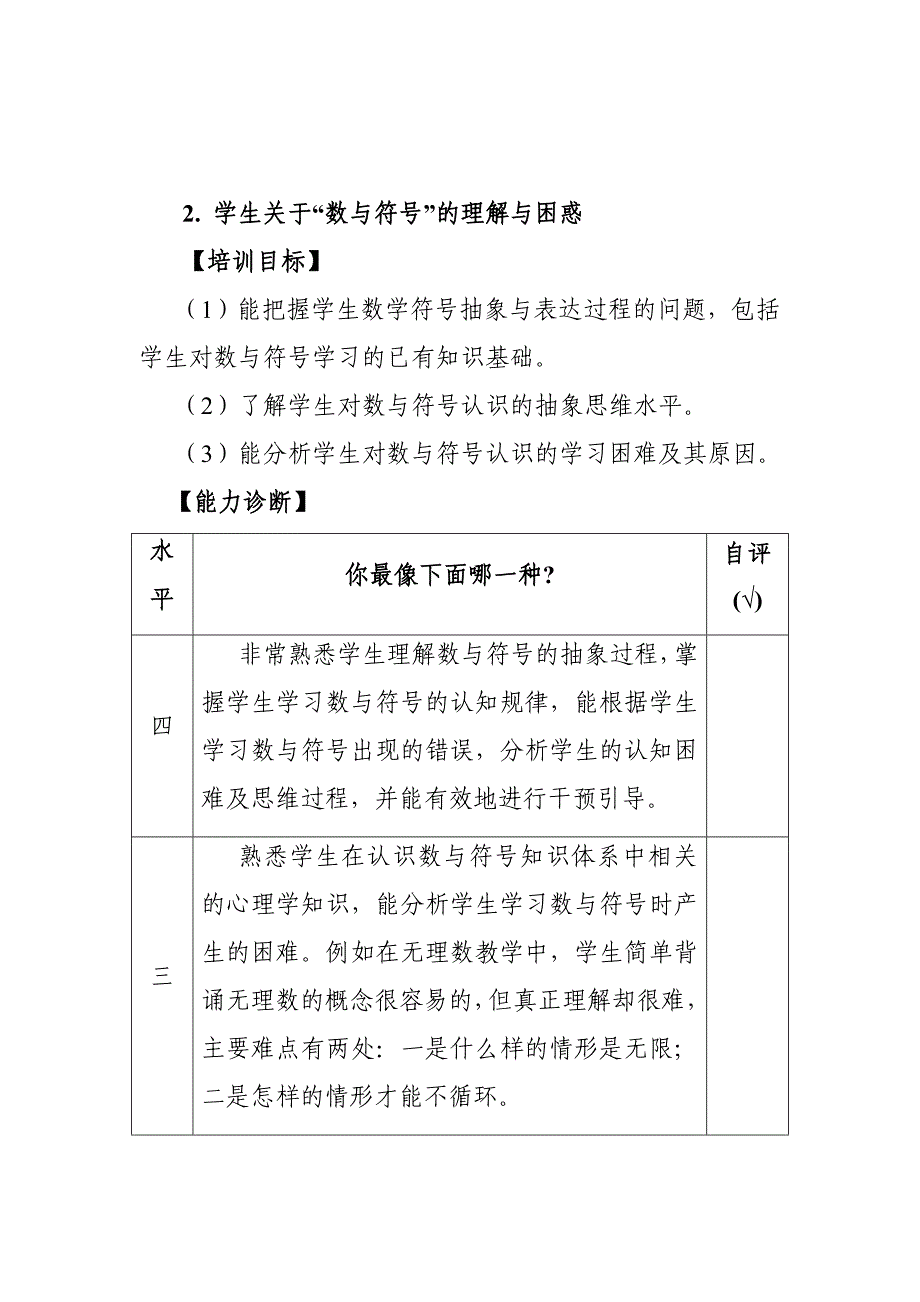 2. 学生关于“数与符号”的理解与困惑

【培训目标】

（1）能把握学生数学符号抽象与表达过程的问题，包括学生对数与符号学习的已有知识基础。

（2）了解学生对数与符号认识的抽象思维水平。

（3）能分析学生对数与符号认识的学习困难及其原因。

【能力诊断】

| 水平 | 你最像下面哪一种？ | 自评（√） |
|---|---|---|
| 四 | 非常熟悉学生理解数与符号的抽象过程，掌握学生学习数与符号的认知规律，能根据学生学习数与符号出现的错误，分析学生的认知困难及思维过程，并能有效地进行干预引导。 | |
| 三 | 熟悉学生在认识数与符号知识体系中相关的心理学知识，能分析学生学习数与符号时产生的困难。例如在无理数教学中，学生简单背诵无理数的概念很容易的，但真正理解却很难，主要难点有两处：一是什么样的情形是无限；二是怎样的情形才能不循环。 | |